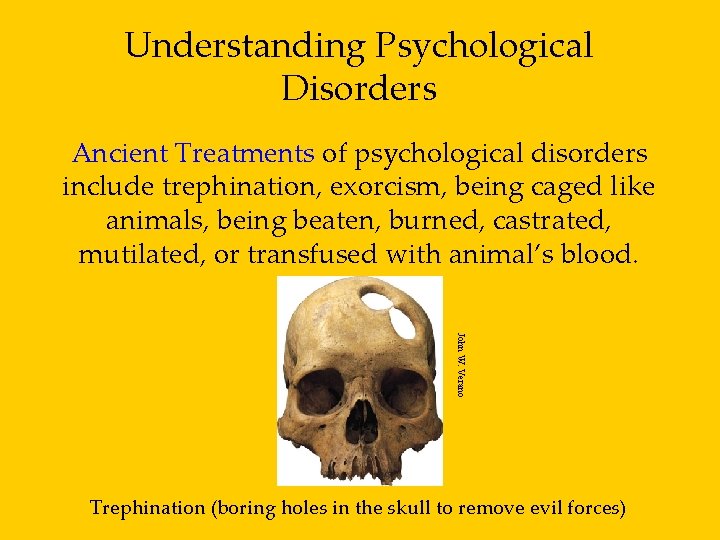 Understanding Psychological Disorders

Ancient Treatments of psychological disorders include trephination, exorcism, being caged like animals, being beaten, burned, castrated, mutilated, or transfused with animal's blood.

John W. Verano

Trephination (boring holes in the skull to remove evil forces)